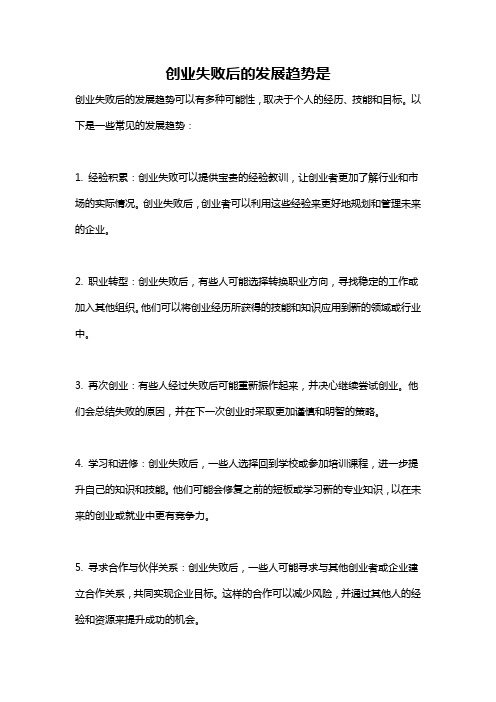 创业失败后的发展趋势是

创业失败后的发展趋势可以有多种可能性，取决于个人的经历、技能和目标。以下是一些常见的发展趋势：

1. 经验积累：创业失败可以提供宝贵的经验教训，让创业者更加了解行业和市场的实际情况。创业失败后，创业者可以利用这些经验来更好地规划和管理未来的企业。

2. 职业转型：创业失败后，有些人可能选择转换职业方向，寻找稳定的工作或加入其他组织。他们可以将创业经历所获得的技能和知识应用到新的领域或行业中。

3. 再次创业：有些人经过失败后可能重新振作起来，并决心继续尝试创业。他们会总结失败的原因，并在下一次创业时采取更加谨慎和明智的策略。

4. 学习和进修：创业失败后，一些人选择回到学校或参加培训课程，进一步提升自己的知识和技能。他们可能会修复之前的短板或学习新的专业知识，以在未来的创业或就业中更有竞争力。

5. 寻求合作与伙伴关系：创业失败后，一些人可能寻求与其他创业者或企业建立合作关系，共同实现企业目标。这样的合作可以减少风险，并通过其他人的经验和资源来提升成功的机会。